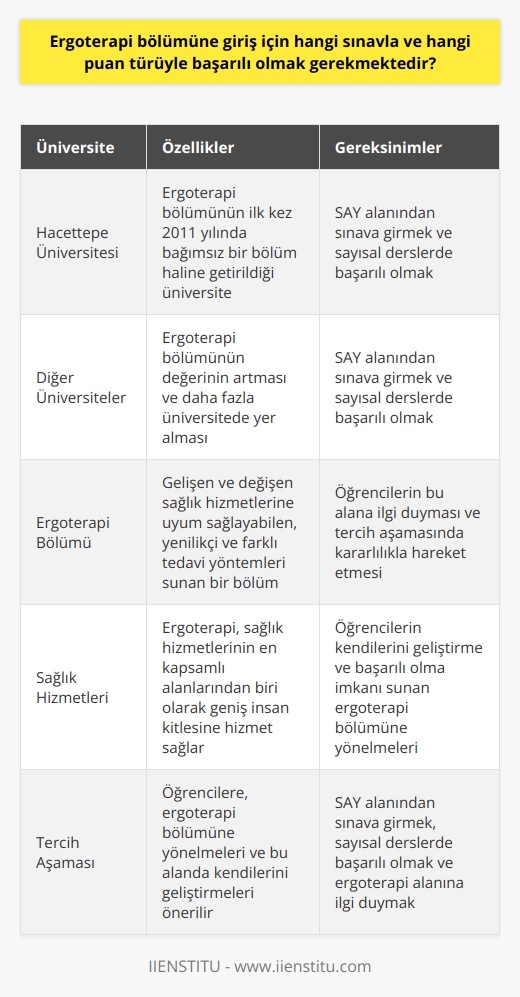 Ergoterapi bölümüne giriş için hangi sınavla ve hangi puan türüyle başarılı olmak gerekmektedir?

| Üniversite | Özellikler | Gereksinimler |
|---|---|---|
| Hacettepe Üniversitesi | Ergoterapi bölümünün ilk kez 2011 yılında bağımsız bir bölüm haline getirildiği üniversite | SAY alanından sınava girmek ve sayısal derslerde başarılı olmak |
| Diğer Üniversiteler | Ergoterapi bölümünün değerinin artması ve daha fazla üniversitede yer alması | SAY alanından sınava girmek ve sayısal derslerde başarılı olmak |
| Ergoterapi Bölümü | Gelişen ve değişen sağlık hizmetlerine uyum sağlayabilen, yenilikçi ve farklı tedavi yöntemleri sunan bir bölüm | Öğrencilerin bu alana ilgi duyması ve tercih aşamasında kararlılıkla hareket etmesi |
| Sağlık Hizmetleri | Ergoterapi, sağlık hizmetlerinin en kapsamlı alanlarından biri olarak geniş insan kitlesine hizmet sağlar | Öğrencilerin kendilerini geliştirme ve başarılı olma imkanı sunan ergoterapi bölümüne yönelmeleri |
| Tercih Aşaması | Öğrencilere, ergoterapi bölümüne yönelmeleri ve bu alanda kendilerini geliştirmeleri önerilir | SAY alanından sınava girmek, sayısal derslerde başarılı olmak ve ergoterapi alanına ilgi duymak |

IIENSTITU - www.iienstitu.com